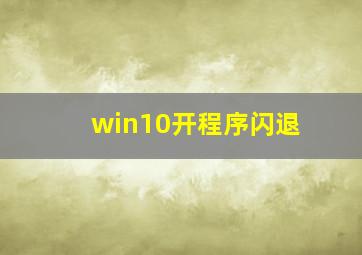 win10开程序闪退